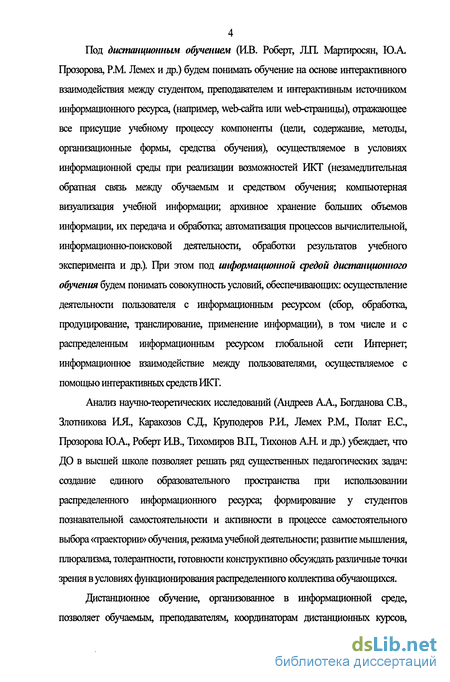 4

Под дистанционным обучением (И.В. Роберт, Л.П. Мартиросян, Ю.А. Прозорова, Р.М. Лемех и др.) будем понимать обучение на основе интерактивного взаимодействия между студентом, преподавателем и интерактивным источником информационного ресурса, (например, web-сайта или web-страницы), отражающее все присущие учебному процессу компоненты (цели, содержание, методы, организационные формы, средства обучения), осуществляемое в условиях информационной среды при реализации возможностей ИКТ (незамедлительная обратная связь между обучаемым и средством обучения; компьютерная визуализация учебной информации; архивное хранение больших объемов информации, их передача и обработка; автоматизация процессов вычислительной, информационно-поисковой деятельности, обработки результатов учебного эксперимента и др.). При этом под информационной средой дистанционного обучения будем понимать совокупность условий, обеспечивающих: осуществление деятельности пользователя с информационным ресурсом (сбор, обработка, продуцирование, транслирование, применение информации), в том числе и с распределенным информационным ресурсом глобальной сети Интернет; информационное взаимодействие между пользователями, осуществляемое с помощью интерактивных средств ИКТ.

Анализ научно-теоретических исследований (Андреев А.А., Богданова С.В., Злотникова И.Я., Каракозов С.Д., Круподеров Р.И., Лемех Р.М., Полат Е.С., Прозорова Ю.А., Роберт И.В., Тихомиров В.П., Тихонов А.Н. и др.) убеждает, что ДО в высшей школе позволяет решать ряд существенных педагогических задач: создание единого образовательного пространства при использовании распределенного информационного ресурса; формирование у студентов познавательной самостоятельности и активности в процессе самостоятельного выбора «траектории» обучения, режима учебной деятельности; развитие мышления, плюрализма, толерантности, готовности конструктивно обсуждать различные точки зрения в условиях функционирования распределенного коллектива обучающихся.

Дистанционное обучение, организованное в информационной среде, позволяет обучаемым, преподавателям, координаторам дистанционных курсов,

dsLib.net
библиотека диссертаций